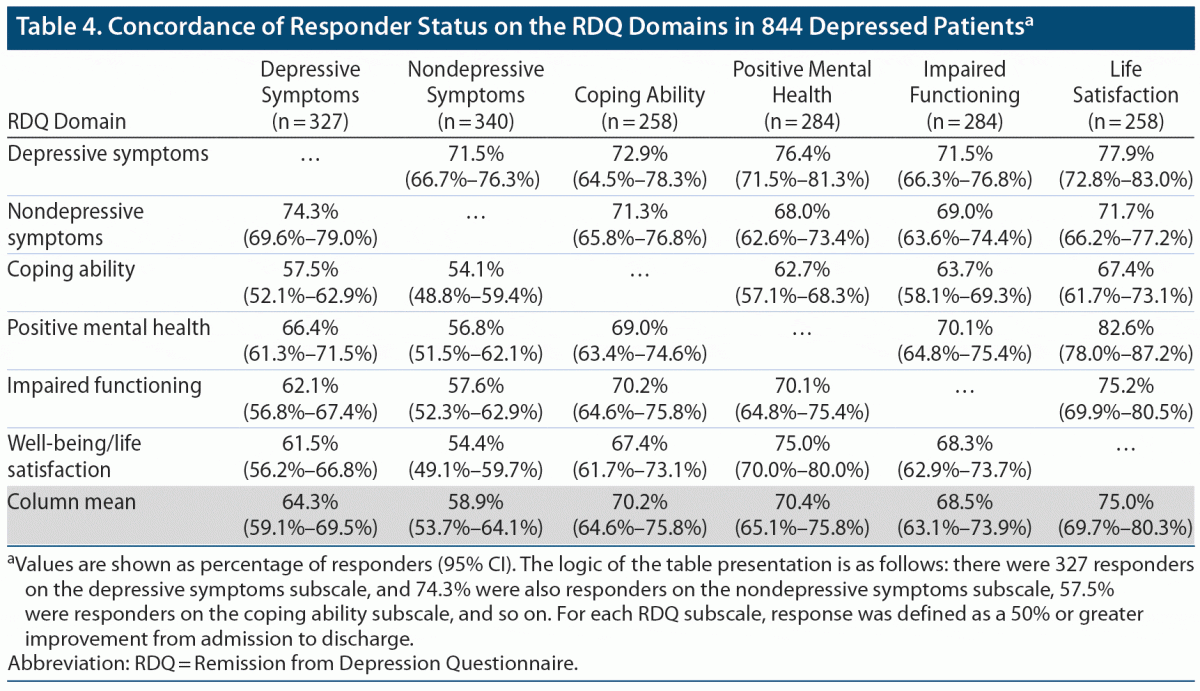 Table 4. Concordance of Responder Status on the RDQ Domains in 844 Depressed Patients$^{a}$

| RDQ Domain | Depressive Symptoms (n = 327) | Nondepressive Symptoms (n = 340) | Coping Ability (n = 258) | Positive Mental Health (n = 284) | Impaired Functioning (n = 284) | Life Satisfaction (n = 258) |
|---|---|---|---|---|---|---|
| Depressive symptoms | … | 71.5% (66.7%–76.3%) | 72.9% (64.5%–78.3%) | 76.4% (71.5%–81.3%) | 71.5% (66.3%–76.8%) | 77.9% (72.8%–83.0%) |
| Nondepressive symptoms | 74.3% (69.6%–79.0%) | … | 71.3% (65.8%–76.8%) | 68.0% (62.6%–73.4%) | 69.0% (63.6%–74.4%) | 71.7% (66.2%–77.2%) |
| Coping ability | 57.5% (52.1%–62.9%) | 54.1% (48.8%–59.4%) | … | 62.7% (57.1%–68.3%) | 63.7% (58.1%–69.3%) | 67.4% (61.7%–73.1%) |
| Positive mental health | 66.4% (61.3%–71.5%) | 56.8% (51.5%–62.1%) | 69.0% (63.4%–74.6%) | … | 70.1% (64.8%–75.4%) | 82.6% (78.0%–87.2%) |
| Impaired functioning | 62.1% (56.8%–67.4%) | 57.6% (52.3%–62.9%) | 70.2% (64.6%–75.8%) | 70.1% (64.8%–75.4%) | … | 75.2% (69.9%–80.5%) |
| Well-being/life satisfaction | 61.5% (56.2%–66.8%) | 54.4% (49.1%–59.7%) | 67.4% (61.7%–73.1%) | 75.0% (70.0%–80.0%) | 68.3% (62.9%–73.7%) | … |
| Column mean | 64.3% (59.1%–69.5%) | 58.9% (53.7%–64.1%) | 70.2% (64.6%–75.8%) | 70.4% (65.1%–75.8%) | 68.5% (63.1%–73.9%) | 75.0% (69.7%–80.3%) |

$^{a}$Values are shown as percentage of responders (95% CI). The logic of the table presentation is as follows: there were 327 responders on the depressive symptoms subscale, and 74.3% were also responders on the nondepressive symptoms subscale, 57.5% were responders on the coping ability subscale, and so on. For each RDQ subscale, response was defined as a 50% or greater improvement from admission to discharge.
Abbreviation: RDQ = Remission from Depression Questionnaire.